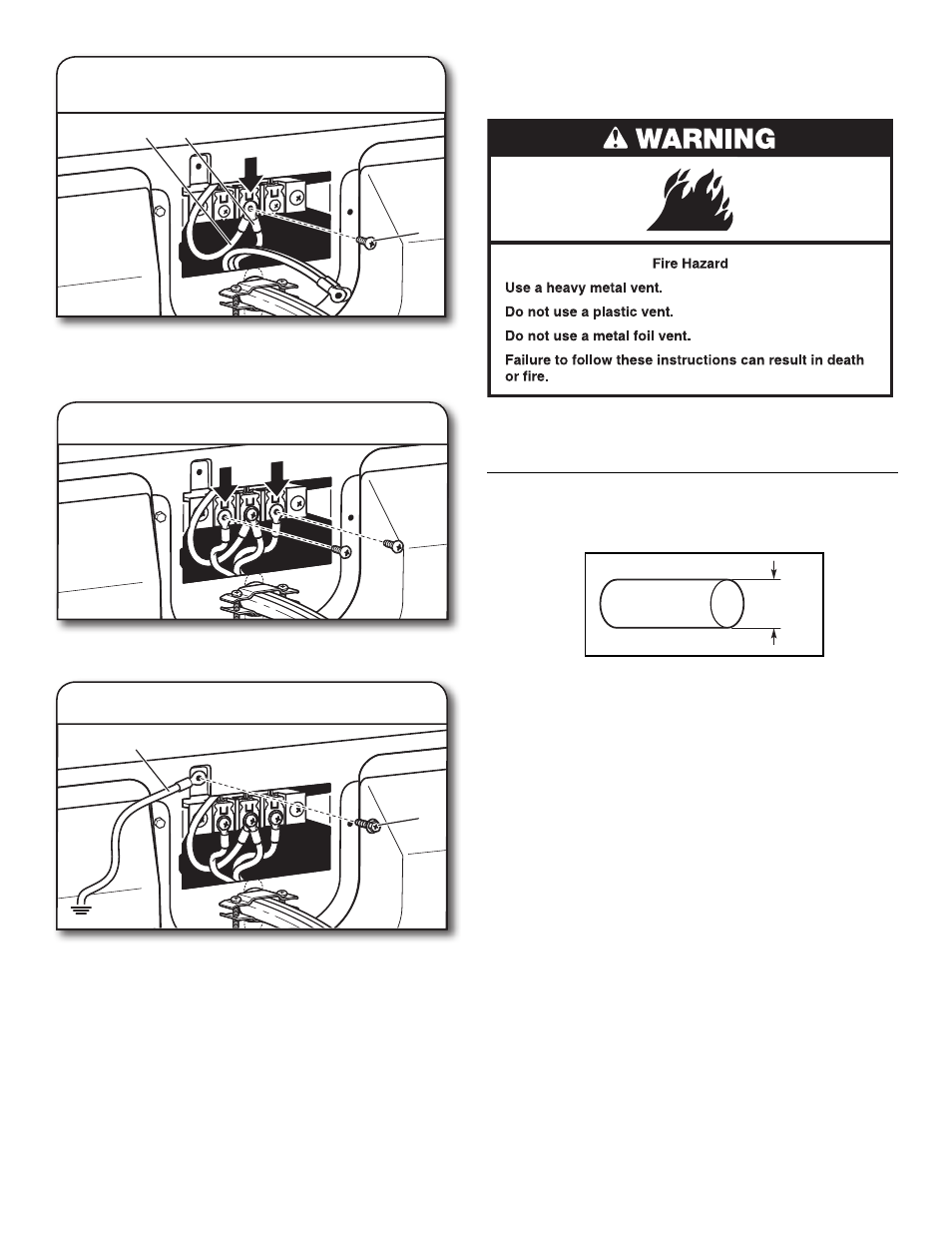 WARNING

Fire Hazard

Use a heavy metal vent.

Do not use a plastic vent.

Do not use a metal foil vent.

Failure to follow these instructions can result in death or fire.